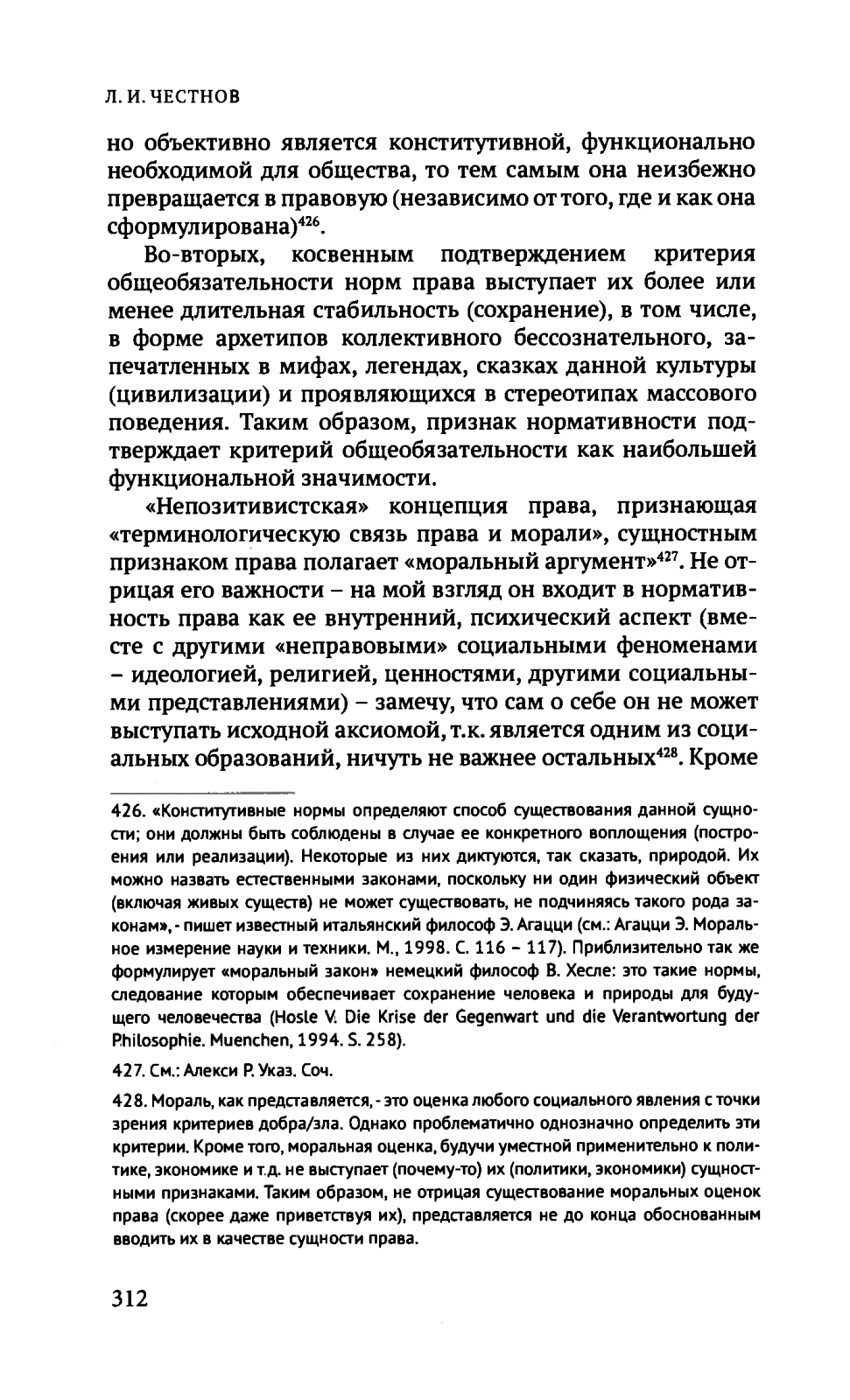 Л. И. ЧЕСТНОВ

но объективно является конститутивной, функционально необходимой для общества, то тем самым она неизбежно превращается в правовую (независимо от того, где и как она сформулирована)$^{426}$.

Во-вторых, косвенным подтверждением критерия общеобязательности норм права выступает их более или менее длительная стабильность (сохранение), в том числе, в форме архетипов коллективного бессознательного, запечатленных в мифах, легендах, сказках данной культуры (цивилизации) и проявляющихся в стереотипах массового поведения. Таким образом, признак нормативности подтверждает критерий общеобязательности как наибольшей функциональной значимости.

«Непозитивистская» концепция права, признающая «терминологическую связь права и морали», сущностным признаком права полагает «моральный аргумент»$^{427}$. Не отрицая его важности – на мой взгляд он входит в нормативность права как ее внутренний, психический аспект (вместе с другими «неправовыми» социальными феноменами – идеологией, религией, ценностями, другими социальными представлениями) – замечу, что сам о себе он не может выступать исходной аксиомой, т.к. является одним из социальных образований, ничуть не важнее остальных$^{428}$. Кроме

426. «Конститутивные нормы определяют способ существования данной сущности; они должны быть соблюдены в случае ее конкретного воплощения (построения или реализации). Некоторые из них диктуются, так сказать, природой. Их можно назвать естественными законами, поскольку ни один физический объект (включая живых существ) не может существовать, не подчиняясь такого рода законам», - пишет известный итальянский философ Э. Агацци (см.: Агацци Э. Моральное измерение науки и техники. М., 1998. С. 116 – 117). Приблизительно так же формулирует «моральный закон» немецкий философ В. Хесле: это такие нормы, следование которым обеспечивает сохранение человека и природы для будущего человечества (Hosle V. Die Krise der Gegenwart und die Verantwortung der Philosophie. Muenchen, 1994. S. 258).

427. См.: Алекси Р. Указ. Соч.

428. Мораль, как представляется, - это оценка любого социального явления с точки зрения критериев добра/зла. Однако проблематично однозначно определить эти критерии. Кроме того, моральная оценка, будучи уместной применительно к политике, экономике и т.д. не выступает (почему-то) их (политики, экономики) сущностными признаками. Таким образом, не отрицая существование моральных оценок права (скорее даже приветствуя их), представляется не до конца обоснованным вводить их в качестве сущности права.

312